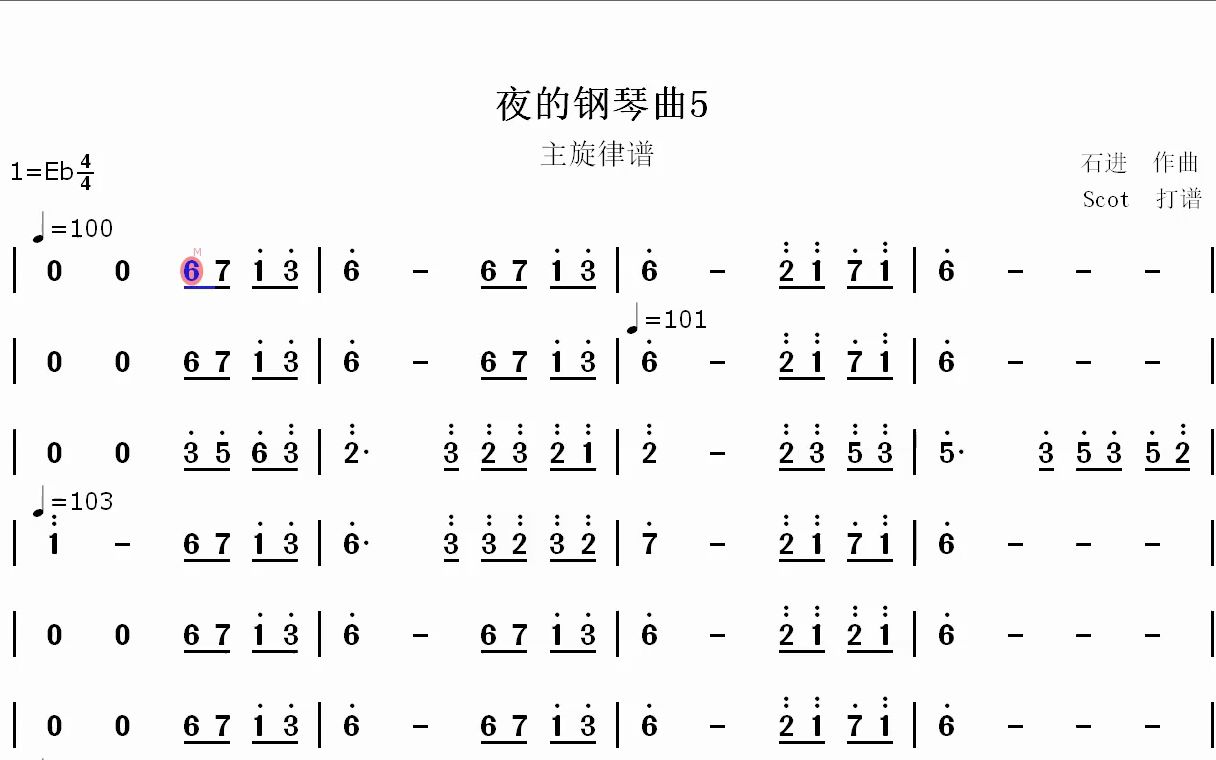 夜的钢琴曲5

主旋律谱

1=Eb $\frac{4}{4}$

石进 作曲
Scot 打谱

♩=100
| 0 0 6 7 1 3 | 6 - 6 7 1 3 | 6 - 2 1 7 1 | 6 - - - |

♩=101
| 0 0 6 7 1 3 | 6 - 6 7 1 3 | 6 - 2 1 7 1 | 6 - - - |

| 0 0 3 5 6 3 | 2· 3 2 3 2 1 | 2 - 2 3 5 3 | 5· 3 5 3 5 2 |

♩=103
| 1 - 6 7 1 3 | 6· 3 3 2 3 2 | 7 - 2 1 7 1 | 6 - - - |

| 0 0 6 7 1 3 | 6 - 6 7 1 3 | 6 - 2 1 2 1 | 6 - - - |

| 0 0 6 7 1 3 | 6 - 6 7 1 3 | 6 - 2 1 7 1 | 6 - - - |